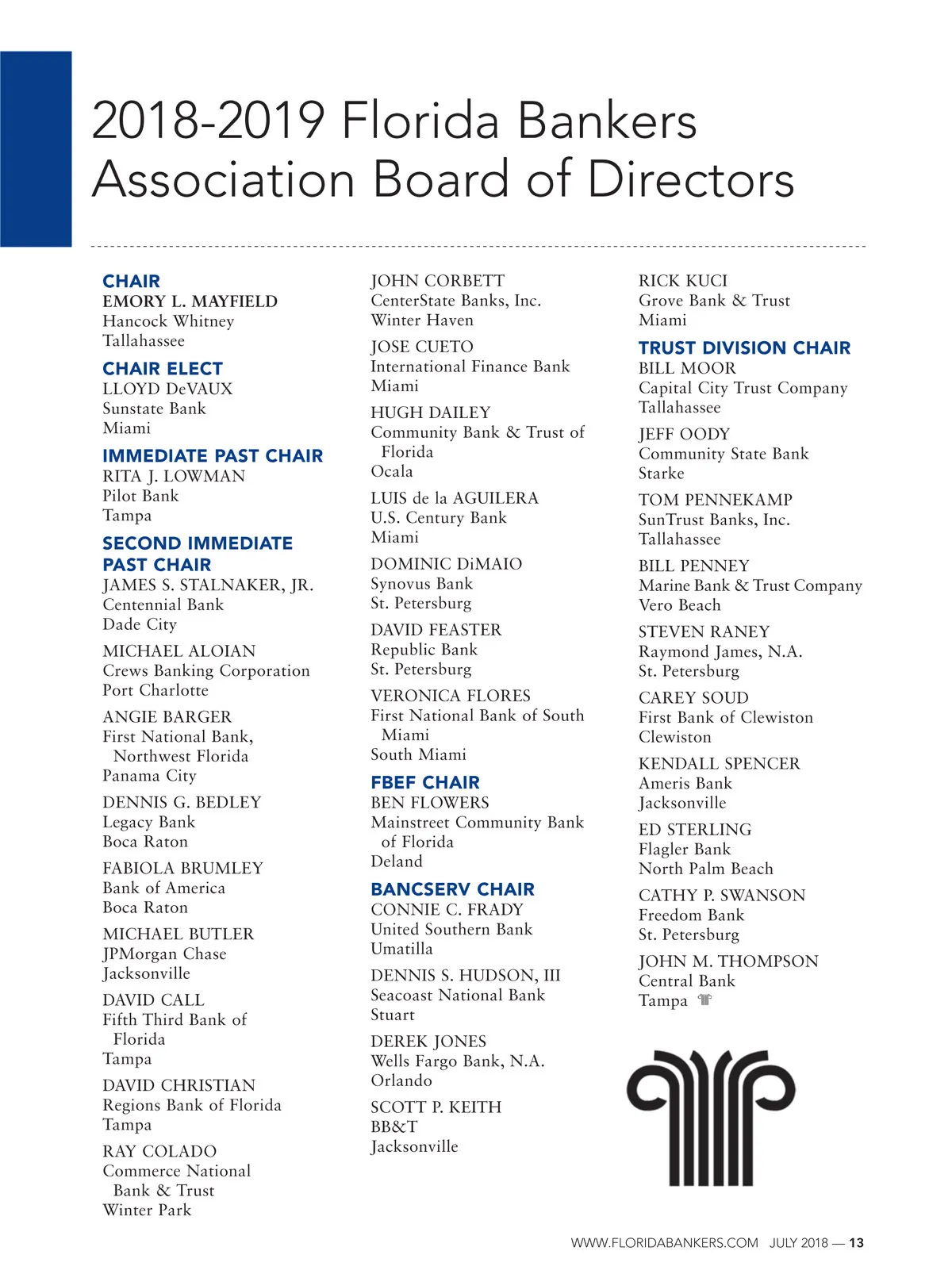 2018-2019 Florida Bankers Association Board of Directors

CHAIR
EMORY L. MAYFIELD
Hancock Whitney
Tallahassee

CHAIR ELECT
LLOYD DeVAUX
Sunstate Bank
Miami

IMMEDIATE PAST CHAIR
RITA J. LOWMAN
Pilot Bank
Tampa

SECOND IMMEDIATE PAST CHAIR
JAMES S. STALNAKER, JR.
Centennial Bank
Dade City

MICHAEL ALOIAN
Crews Banking Corporation
Port Charlotte

ANGIE BARGER
First National Bank, Northwest Florida
Panama City

DENNIS G. BEDLEY
Legacy Bank
Boca Raton

FABIOLA BRUMLEY
Bank of America
Boca Raton

MICHAEL BUTLER
JPMorgan Chase
Jacksonville

DAVID CALL
Fifth Third Bank of Florida
Tampa

DAVID CHRISTIAN
Regions Bank of Florida
Tampa

RAY COLADO
Commerce National Bank & Trust
Winter Park

JOHN CORBETT
CenterState Banks, Inc.
Winter Haven

JOSE CUETO
International Finance Bank
Miami

HUGH DAILEY
Community Bank & Trust of Florida
Ocala

LUIS de la AGUILERA
U.S. Century Bank
Miami

DOMINIC DiMAIO
Synovus Bank
St. Petersburg

DAVID FEASTER
Republic Bank
St. Petersburg

VERONICA FLORES
First National Bank of South Miami
South Miami

FBEF CHAIR
BEN FLOWERS
Mainstreet Community Bank of Florida
Deland

BANCSERV CHAIR
CONNIE C. FRADY
United Southern Bank
Umatilla

DENNIS S. HUDSON, III
Seacoast National Bank
Stuart

DEREK JONES
Wells Fargo Bank, N.A.
Orlando

SCOTT P. KEITH
BB&T
Jacksonville

RICK KUCI
Grove Bank & Trust
Miami

TRUST DIVISION CHAIR
BILL MOOR
Capital City Trust Company
Tallahassee

JEFF OODY
Community State Bank
Starke

TOM PENNEKAMP
SunTrust Banks, Inc.
Tallahassee

BILL PENNEY
Marine Bank & Trust Company
Vero Beach

STEVEN RANEY
Raymond James, N.A.
St. Petersburg

CAREY SOUD
First Bank of Clewiston
Clewiston

KENDALL SPENCER
Ameris Bank
Jacksonville

ED STERLING
Flagler Bank
North Palm Beach

CATHY P. SWANSON
Freedom Bank
St. Petersburg

JOHN M. THOMPSON
Central Bank
Tampa

WWW.FLORIDABANKERS.COM JULY 2018 — 13